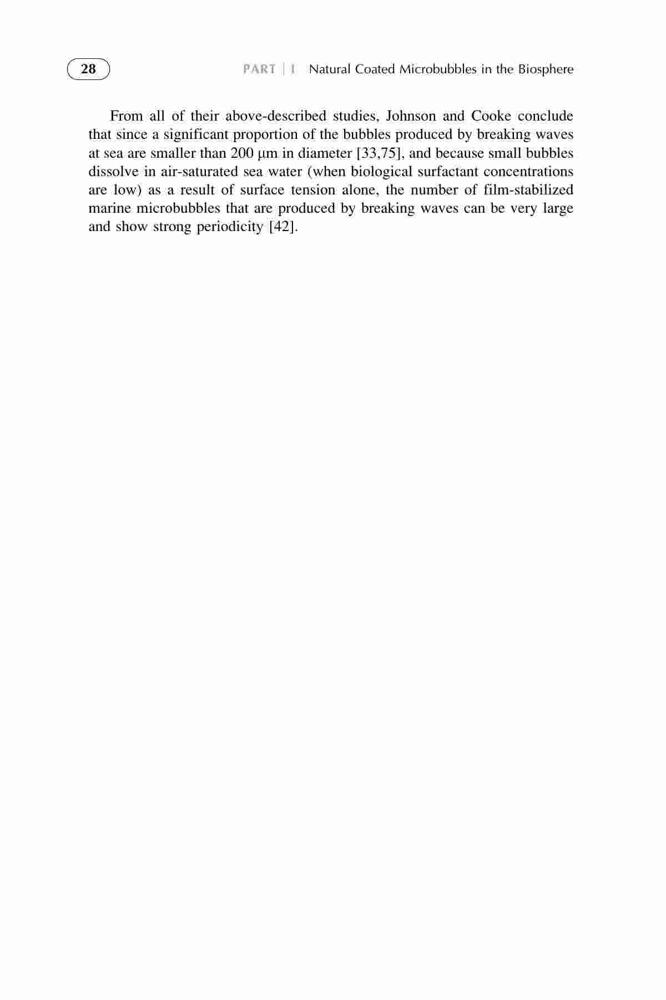 28

PART | I Natural Coated Microbubbles in the Biosphere

From all of their above-described studies, Johnson and Cooke conclude that since a significant proportion of the bubbles produced by breaking waves at sea are smaller than 200 μm in diameter [33,75], and because small bubbles dissolve in air-saturated sea water (when biological surfactant concentrations are low) as a result of surface tension alone, the number of film-stabilized marine microbubbles that are produced by breaking waves can be very large and show strong periodicity [42].